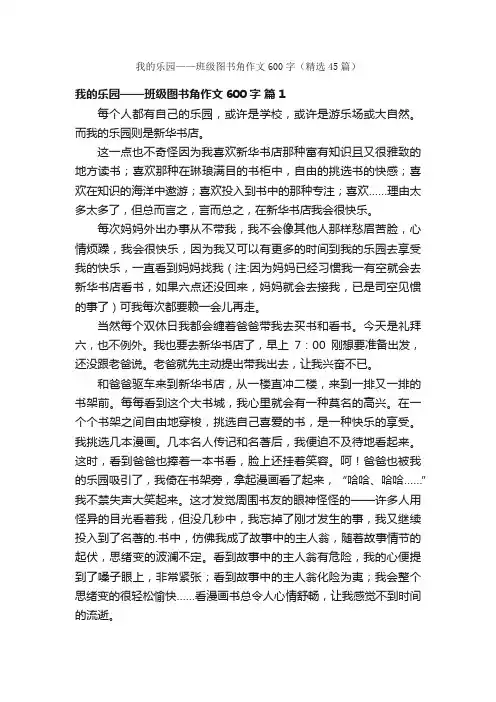 我的乐园——班级图书角作文 600 字（精选 45 篇）

我的乐园——班级图书角作文 600 字 篇 1

每个人都有自己的乐园，或许是学校，或许是游乐场或大自然。而我的乐园则是新华书店。

这一点也不奇怪因为我喜欢新华书店那种富有知识且又很雅致的地方读书；喜欢那种在琳琅满目的书柜中，自由的挑选书的快感；喜欢在知识的海洋中遨游；喜欢投入到书中的那种专注；喜欢……理由太多太多了，但总而言之，言而总之，在新华书店我会很快乐。

每次妈妈外出办事从不带我，我不会像其他人那样愁眉苦脸，心情烦躁，我会很快乐，因为我又可以有更多的时间到我的乐园去享受我的快乐，一直看到妈妈找我（注:因为妈妈已经习惯我一有空就会去新华书店看书，如果六点还没回来，妈妈就会去接我，已是司空见惯的事了）可我每次都要赖一会儿再走。

当然每个双休日我都会缠着爸爸带我去买书和看书。今天是礼拜六，也不例外。我也要去新华书店了，早上 7：00 刚想要准备出发，还没跟老爸说。老爸就先主动提出带我出去，让我兴奋不已。

和爸爸驱车来到新华书店，从一楼直冲二楼，来到一排又一排的书架前。每每看到这个大书城，我心里就会有一种莫名的高兴。在一个个书架之间自由地穿梭，挑选自己喜爱的书，是一种快乐的享受。我挑选几本漫画。几本名人传记和名著后，我便迫不及待地看起来。这时，看到爸爸也捧着一本书看，脸上还挂着笑容。呵！爸爸也被我的乐园吸引了，我倚在书架旁，拿起漫画看了起来，“哈哈、哈哈……”我不禁失声大笑起来。这才发觉周围书友的眼神怪怪的——许多人用怪异的目光看着我，但没几秒中，我忘掉了刚才发生的事，我又继续投入到了名著的.书中，仿佛我成了故事中的主人翁，随着故事情节的起伏，思绪变的波澜不定。看到故事中的主人翁有危险，我的心便提到了嗓子眼上，非常紧张；看到故事中的主人翁化险为夷；我会整个思绪变的很轻松愉快……看漫画书总令人心情舒畅，让我感觉不到时间的流逝。